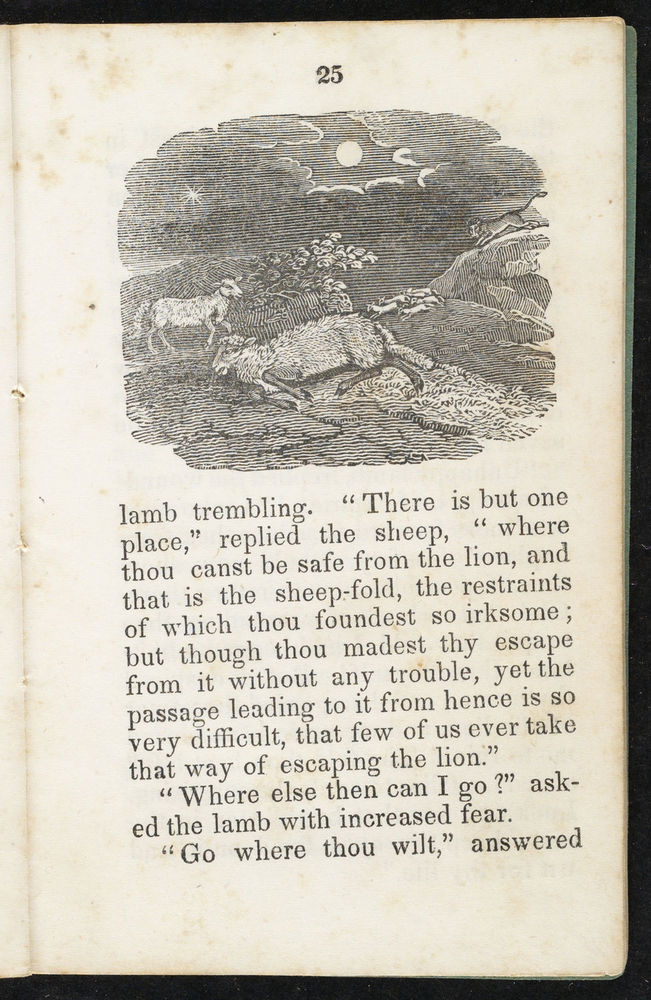 25

lamb trembling. "There is but one place," replied the sheep, "where thou canst be safe from the lion, and that is the sheep-fold, the restraints of which thou foundest so irksome; but though thou madest thy escape from it without any trouble, yet the passage leading to it from hence is so very difficult, that few of us ever take that way of escaping the lion."

"Where else then can I go?" asked the lamb with increased fear.

"Go where thou wilt," answered